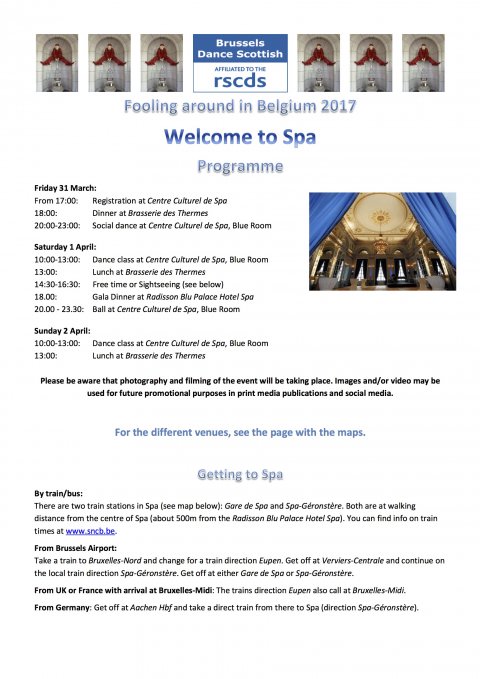 Brussels Dance Scottish
AFFILIATED TO THE
rscds

Fooling around in Belgium 2017

Welcome to Spa

Programme

Friday 31 March:
From 17:00: Registration at Centre Culturel de Spa
18:00: Dinner at Brasserie des Thermes
20:00-23:00: Social dance at Centre Culturel de Spa, Blue Room

Saturday 1 April:
10:00-13:00: Dance class at Centre Culturel de Spa, Blue Room
13:00: Lunch at Brasserie des Thermes
14:30-16:30: Free time or Sightseeing (see below)
18.00: Gala Dinner at Radisson Blu Palace Hotel Spa
20.00 - 23.30: Ball at Centre Culturel de Spa, Blue Room

Sunday 2 April:
10:00-13:00: Dance class at Centre Culturel de Spa, Blue Room
13:00: Lunch at Brasserie des Thermes

Please be aware that photography and filming of the event will be taking place. Images and/or video may be used for future promotional purposes in print media publications and social media.

For the different venues, see the page with the maps.

Getting to Spa

By train/bus:
There are two train stations in Spa (see map below): Gare de Spa and Spa-Géronstère. Both are at walking distance from the centre of Spa (about 500m from the Radisson Blu Palace Hotel Spa). You can find info on train times at www.sncb.be.

From Brussels Airport:
Take a train to Bruxelles-Nord and change for a train direction Eupen. Get off at Verviers-Centrale and continue on the local train direction Spa-Géronstère. Get off at either Gare de Spa or Spa-Géronstère.

From UK or France with arrival at Bruxelles-Midi: The trains direction Eupen also call at Bruxelles-Midi.

From Germany: Get off at Aachen Hbf and take a direct train from there to Spa (direction Spa-Géronstère).